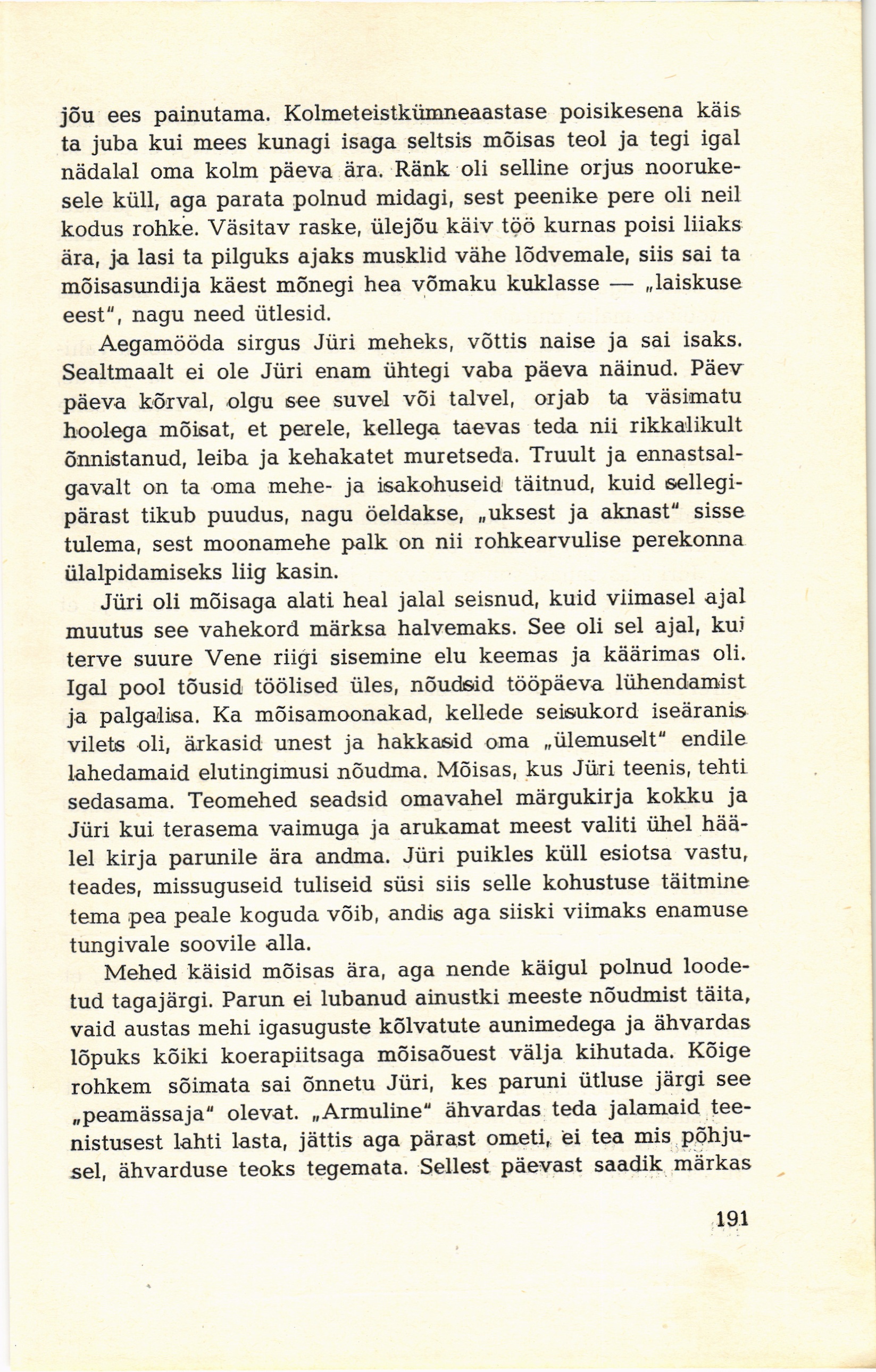 jõu ees painutama. Kolmeteistkümneaastase poisikesena käis ta juba kui mees kunagi isaga seltsis mõisas teol ja tegi igal nädalal oma kolm päeva ära. Ränk oli selline orjus noorukesele küll, aga parata polnud midagi, sest peenike pere oli neil kodus rohke. Väsitav raske, ülejõu käiv töö kurnas poisi liiaks ära, ja lasi ta pilguks ajaks musklid vähe lõdvemale, siis sai ta mõisasundija käest mõnegi hea võmaku kuklasse — „laiskuse eest", nagu need ütlesid.

Aegamööda sirgus Jüri meheks, võttis naise ja sai isaks. Sealtmaalt ei ole Jüri enam ühtegi vaba päeva näinud. Päev päeva kõrval, olgu see suvel või talvel, orjab ta väsimatu hoolega mõisat, et perele, kellega taevas teda nii rikkalikult õnnistanud, leiba ja kehakatet muretseda. Truult ja ennastsalgavalt on ta oma mehe- ja isakohuseid täitnud, kuid sellegipärast tikub puudus, nagu öeldakse, „uksest ja aknast" sisse tulema, sest moonamehe palk on nii rohkearvulise perekonna ülalpidamiseks liig kasin.

Jüri oli mõisaga alati heal jalal seisnud, kuid viimasel ajal muutus see vahekord märksa halvemaks. See oli sel ajal, kui terve suure Vene riigi sisemine elu keemas ja käärimas oli. Igal pool tõusid töölised üles, nõudsid tööpäeva lühendamist ja palgalisa. Ka mõisamoonakad, kellede seisukord iseäranis vilets oli, ärkasid unest ja hakkasid oma „ülemuselt" endile lahedamaid elutingimusi nõudma. Mõisas, kus Jüri teenis, tehti sedasama. Teomehed seadsid omavahel märgukirja kokku ja Jüri kui terasema vaimuga ja arukamat meest valiti ühel häälel kirja parunile ära andma. Jüri puikles küll esiotsa vastu, teades, missuguseid tuliseid süsi siis selle kohustuse täitmine tema pea peale koguda võib, andis aga siiski viimaks enamuse tungivale soovile alla.

Mehed käisid mõisas ära, aga nende käigul polnud loodetud tagajärgi. Parun ei lubanud ainustki meeste nõudmist täita, vaid austas mehi igasuguste kõlvatute aunimedega ja ähvardas lõpuks kõiki koerapiitsaga mõisaõuest välja kihutada. Kõige rohkem sõimata sai õnnetu Jüri, kes paruni ütluse järgi see „peamässaja" olevat. „Armuline" ähvardas teda jalamaid teenistusest lahti lasta, jättis aga pärast ometi, ei tea mis põhjusel, ähvarduse teoks tegemata. Sellest päevast saadik märkas

191